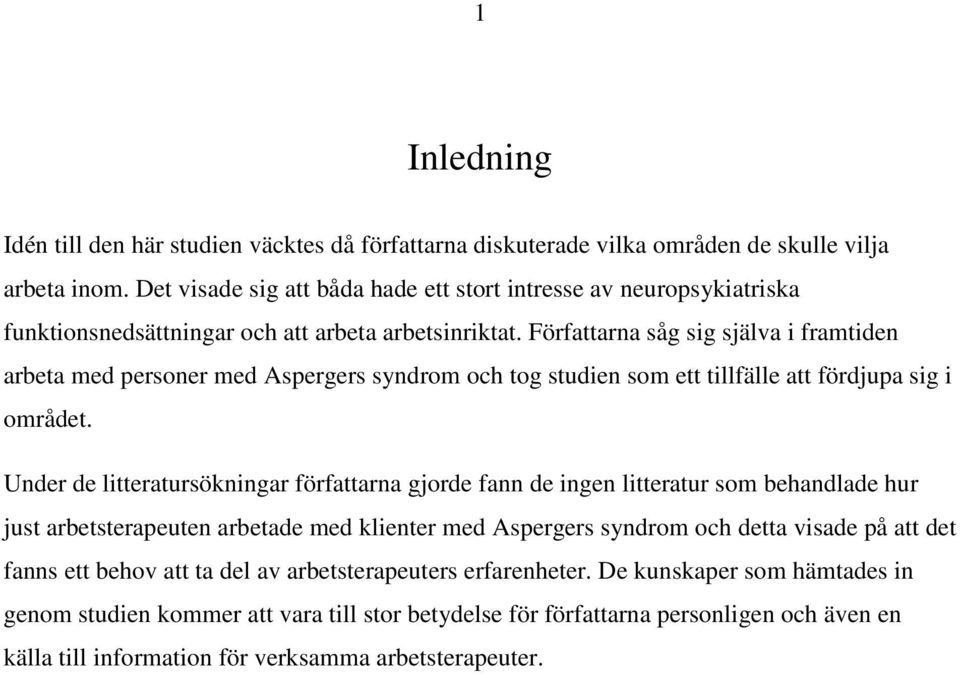 1

Inledning

Idén till den här studien väcktes då författarna diskuterade vilka områden de skulle vilja arbeta inom. Det visade sig att båda hade ett stort intresse av neuropsykiatriska funktionsnedsättningar och att arbeta arbetsinriktat. Författarna såg sig själva i framtiden arbeta med personer med Aspergers syndrom och tog studien som ett tillfälle att fördjupa sig i området.

Under de litteratursökningar författarna gjorde fann de ingen litteratur som behandlade hur just arbetsterapeuten arbetade med klienter med Aspergers syndrom och detta visade på att det fanns ett behov att ta del av arbetsterapeuters erfarenheter. De kunskaper som hämtades in genom studien kommer att vara till stor betydelse för författarna personligen och även en källa till information för verksamma arbetsterapeuter.